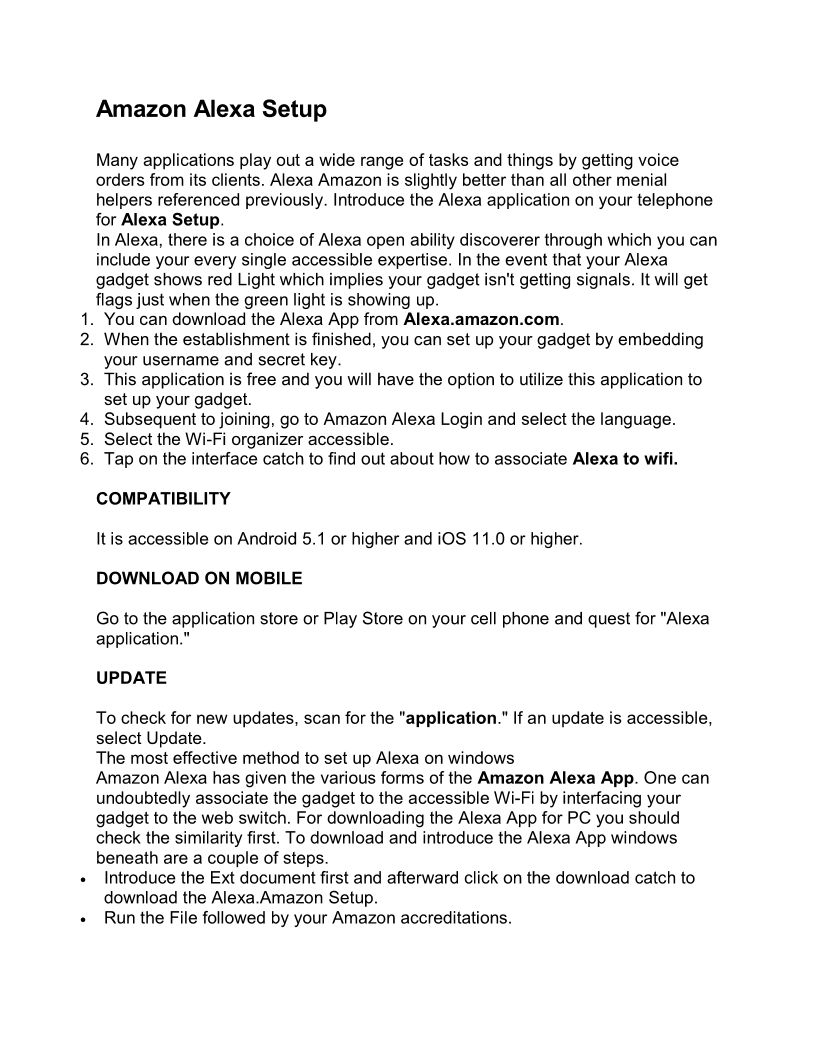 Amazon Alexa Setup

Many applications play out a wide range of tasks and things by getting voice orders from its clients. Alexa Amazon is slightly better than all other menial helpers referenced previously. Introduce the Alexa application on your telephone for Alexa Setup.
In Alexa, there is a choice of Alexa open ability discoverer through which you can include your every single accessible expertise. In the event that your Alexa gadget shows red Light which implies your gadget isn't getting signals. It will get flags just when the green light is showing up.

1. You can download the Alexa App from Alexa.amazon.com.
2. When the establishment is finished, you can set up your gadget by embedding your username and secret key.
3. This application is free and you will have the option to utilize this application to set up your gadget.
4. Subsequent to joining, go to Amazon Alexa Login and select the language.
5. Select the Wi-Fi organizer accessible.
6. Tap on the interface catch to find out about how to associate Alexa to wifi.

COMPATIBILITY

It is accessible on Android 5.1 or higher and iOS 11.0 or higher.

DOWNLOAD ON MOBILE

Go to the application store or Play Store on your cell phone and quest for "Alexa application."

UPDATE

To check for new updates, scan for the "application." If an update is accessible, select Update.
The most effective method to set up Alexa on windows
Amazon Alexa has given the various forms of the Amazon Alexa App. One can undoubtedly associate the gadget to the accessible Wi-Fi by interfacing your gadget to the web switch. For downloading the Alexa App for PC you should check the similarity first. To download and introduce the Alexa App windows beneath are a couple of steps.

• Introduce the Ext document first and afterward click on the download catch to download the Alexa.Amazon Setup.
• Run the File followed by your Amazon accreditations.